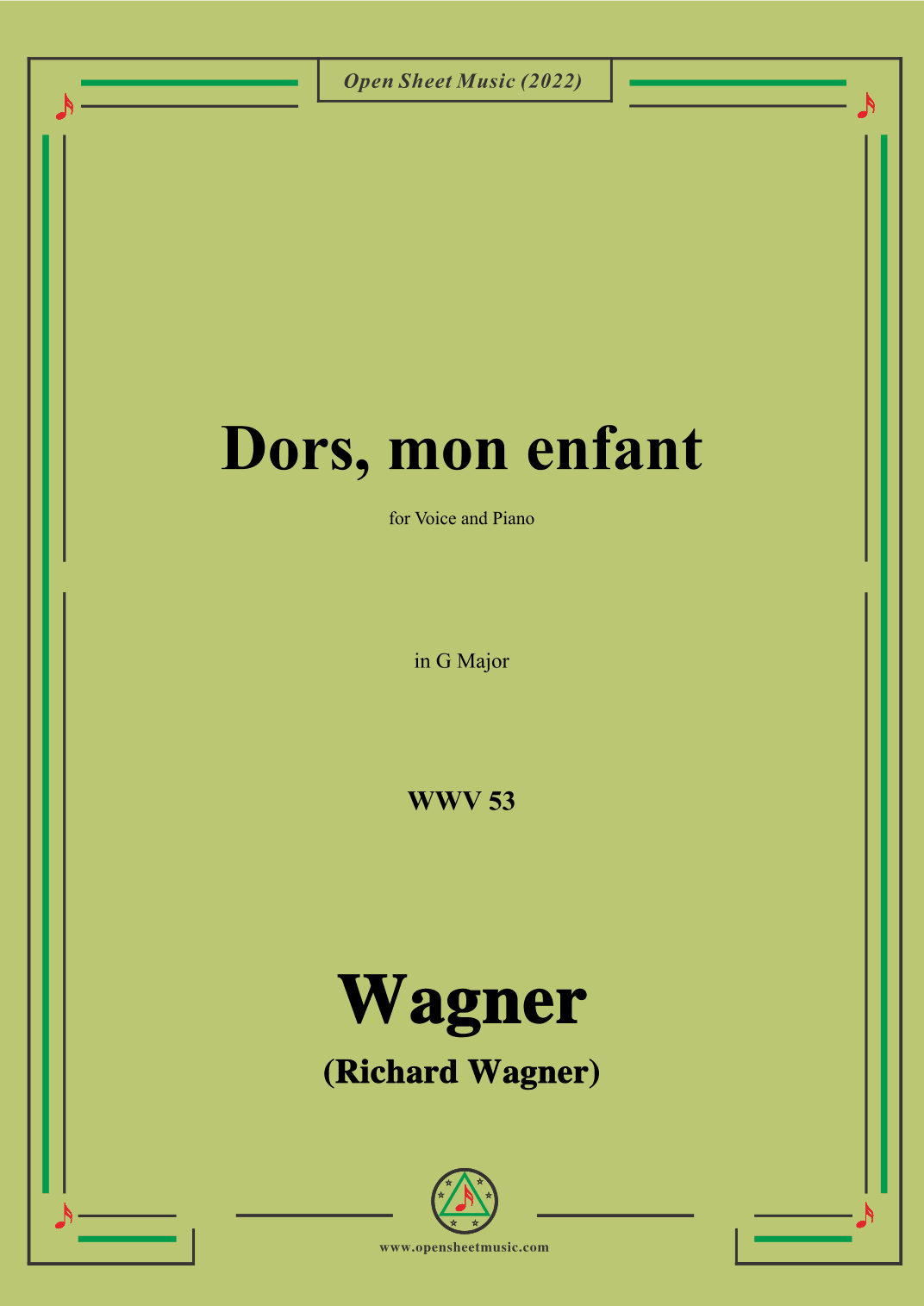 Open Sheet Music (2022)

Dors, mon enfant

for Voice and Piano

in G Major

WWV 53

Wagner

(Richard Wagner)

www.opensheetmusic.com